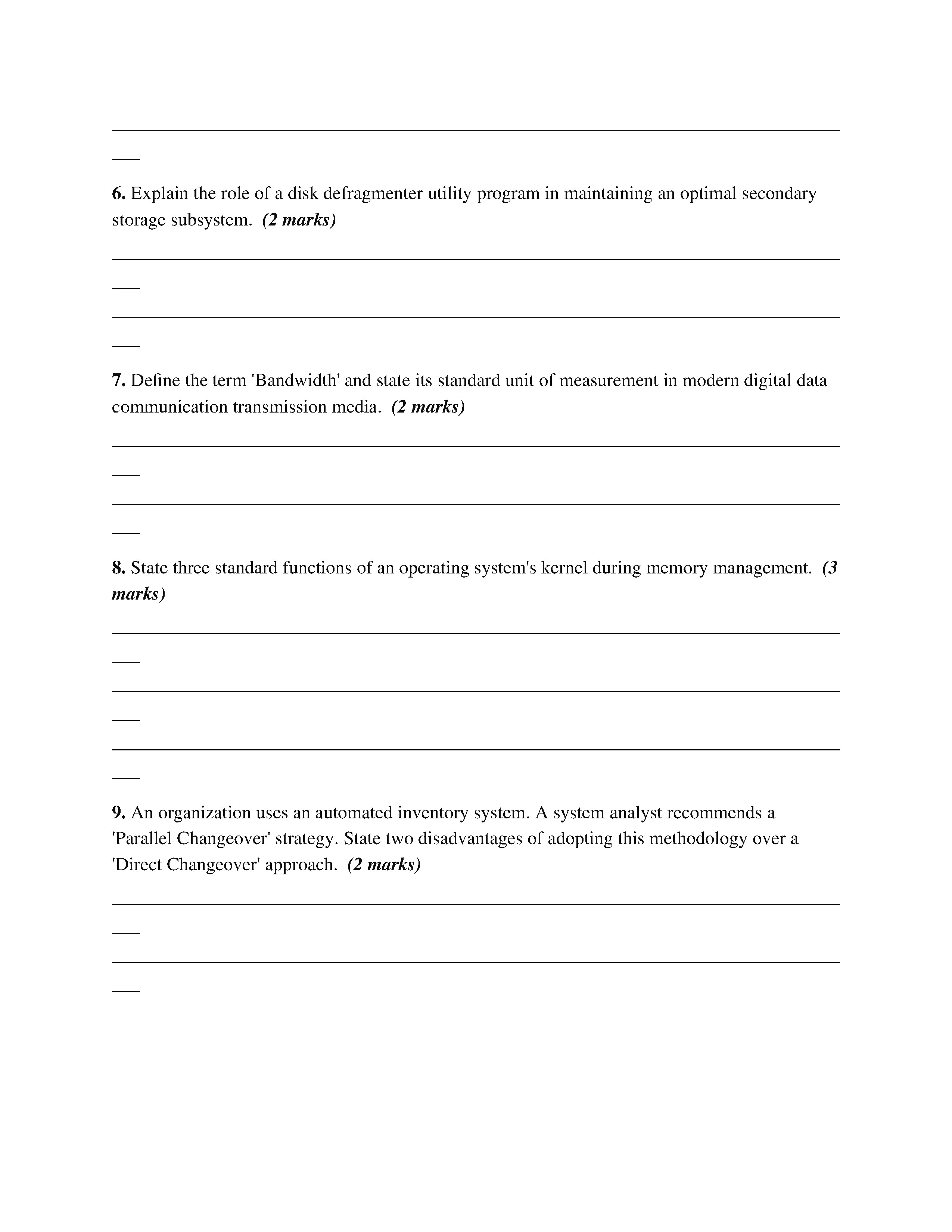 ____

6. Explain the role of a disk defragmenter utility program in maintaining an optimal secondary storage subsystem. (2 marks)

____

____

7. Define the term 'Bandwidth' and state its standard unit of measurement in modern digital data communication transmission media. (2 marks)

____

____

8. State three standard functions of an operating system's kernel during memory management. (3 marks)

____

____

____

9. An organization uses an automated inventory system. A system analyst recommends a 'Parallel Changeover' strategy. State two disadvantages of adopting this methodology over a 'Direct Changeover' approach. (2 marks)

____

____